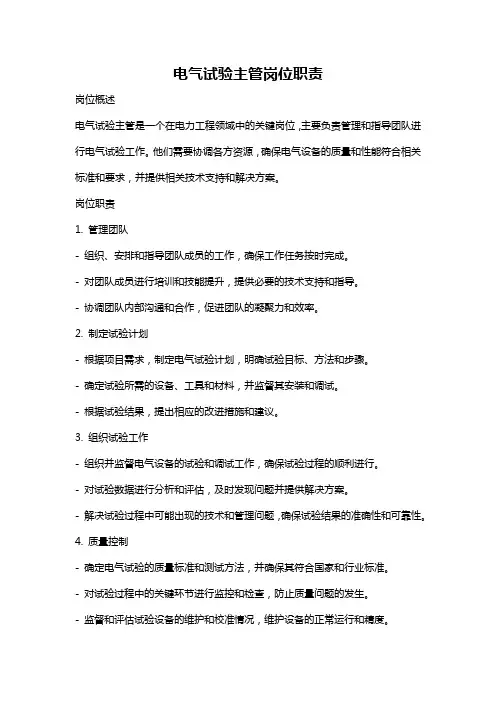 电气试验主管岗位职责

岗位概述

电气试验主管是一个在电力工程领域中的关键岗位，主要负责管理和指导团队进行电气试验工作。他们需要协调各方资源，确保电气设备的质量和性能符合相关标准和要求，并提供相关技术支持和解决方案。

岗位职责

1. 管理团队

- 组织、安排和指导团队成员的工作，确保工作任务按时完成。

- 对团队成员进行培训和技能提升，提供必要的技术支持和指导。

- 协调团队内部沟通和合作，促进团队的凝聚力和效率。

2. 制定试验计划

- 根据项目需求，制定电气试验计划，明确试验目标、方法和步骤。

- 确定试验所需的设备、工具和材料，并监督其安装和调试。

- 根据试验结果，提出相应的改进措施和建议。

3. 组织试验工作

- 组织并监督电气设备的试验和调试工作，确保试验过程的顺利进行。

- 对试验数据进行分析和评估，及时发现问题并提供解决方案。

- 解决试验过程中可能出现的技术和管理问题，确保试验结果的准确性和可靠性。

4. 质量控制

- 确定电气试验的质量标准和测试方法，并确保其符合国家和行业标准。

- 对试验过程中的关键环节进行监控和检查，防止质量问题的发生。

- 监督和评估试验设备的维护和校准情况，维护设备的正常运行和精度。